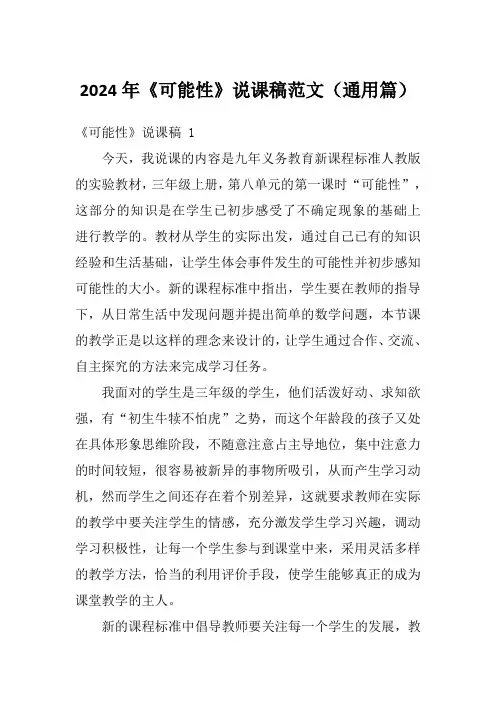 2024 年《可能性》说课稿范文（通用篇）

《可能性》说课稿 1

今天，我说课的内容是九年义务教育新课程标准人教版的实验教材，三年级上册，第八单元的第一课时“可能性”，这部分的知识是在学生已初步感受了不确定现象的基础上进行教学的。教材从学生的实际出发，通过自己已有的知识经验和生活基础，让学生体会事件发生的可能性并初步感知可能性的大小。新的课程标准中指出，学生要在教师的指导下，从日常生活中发现问题并提出简单的数学问题，本节课的教学正是以这样的理念来设计的，让学生通过合作、交流、自主探究的方法来完成学习任务。

我面对的学生是三年级的学生，他们活泼好动、求知欲强，有“初生牛犊不怕虎”之势，而这个年龄段的孩子又处在具体形象思维阶段，不随意注意占主导地位，集中注意力的时间较短，很容易被新异的事物所吸引，从而产生学习动机，然而学生之间还存在着个别差异，这就要求教师在实际的教学中要关注学生的情感，充分激发学生学习兴趣，调动学习积极性，让每一个学生参与到课堂中来，采用灵活多样的教学方法，恰当的利用评价手段，使学生能够真正的成为课堂教学的主人。

新的课程标准中倡导教师要关注每一个学生的发展，教